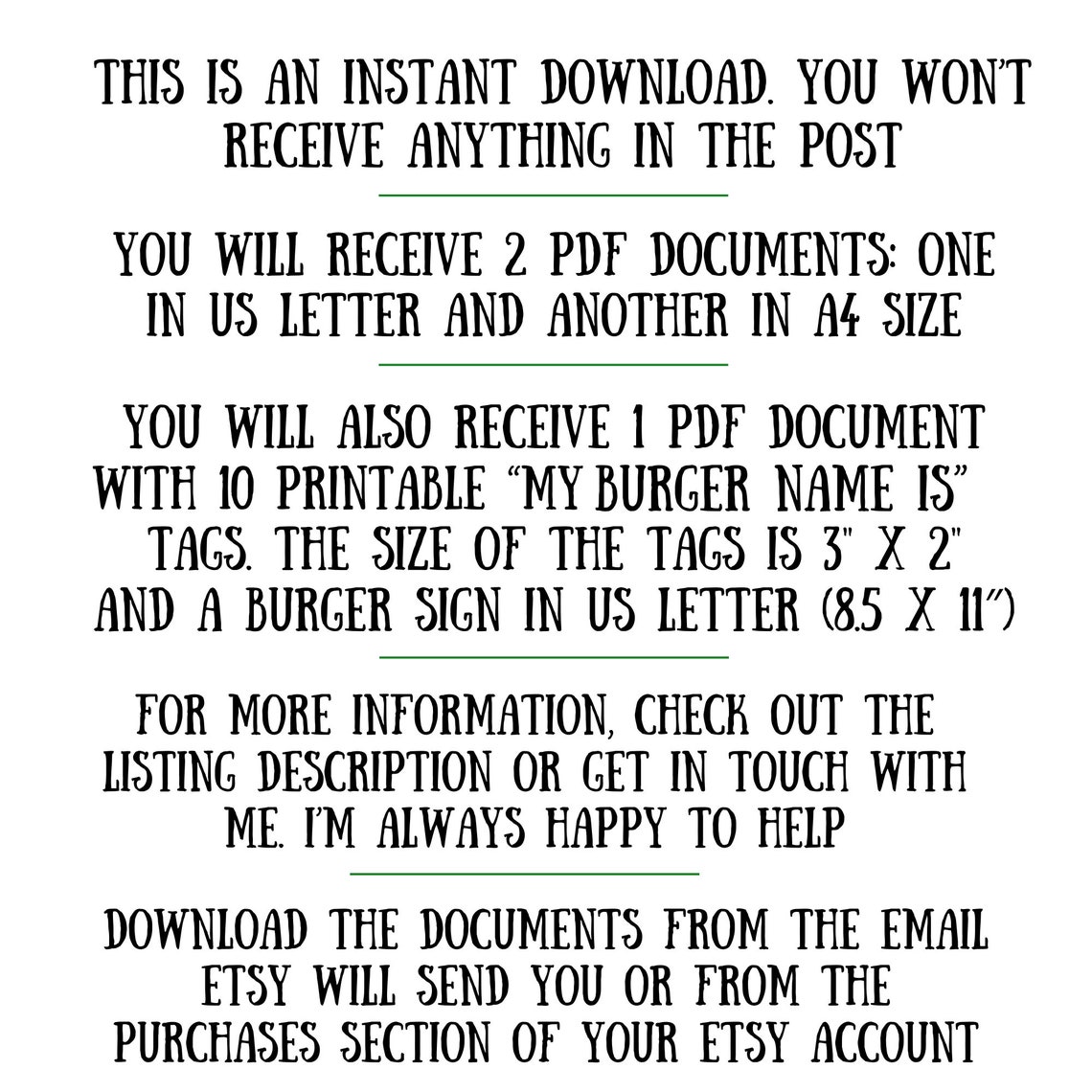 THIS IS AN INSTANT DOWNLOAD. YOU WON'T RECEIVE ANYTHING IN THE POST

YOU WILL RECEIVE 2 PDF DOCUMENTS: ONE IN US LETTER AND ANOTHER IN A4 SIZE

YOU WILL ALSO RECEIVE 1 PDF DOCUMENT WITH 10 PRINTABLE "MY BURGER NAME IS" TAGS. THE SIZE OF THE TAGS IS 3" X 2" AND A BURGER SIGN IN US LETTER (8.5 X 11")

FOR MORE INFORMATION, CHECK OUT THE LISTING DESCRIPTION OR GET IN TOUCH WITH ME. I'M ALWAYS HAPPY TO HELP

DOWNLOAD THE DOCUMENTS FROM THE EMAIL ETSY WILL SEND YOU OR FROM THE PURCHASES SECTION OF YOUR ETSY ACCOUNT